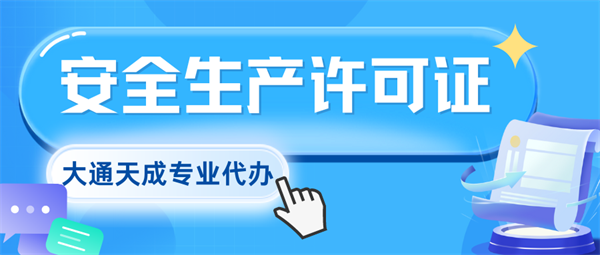 安全生产许可证

大通天成专业代办